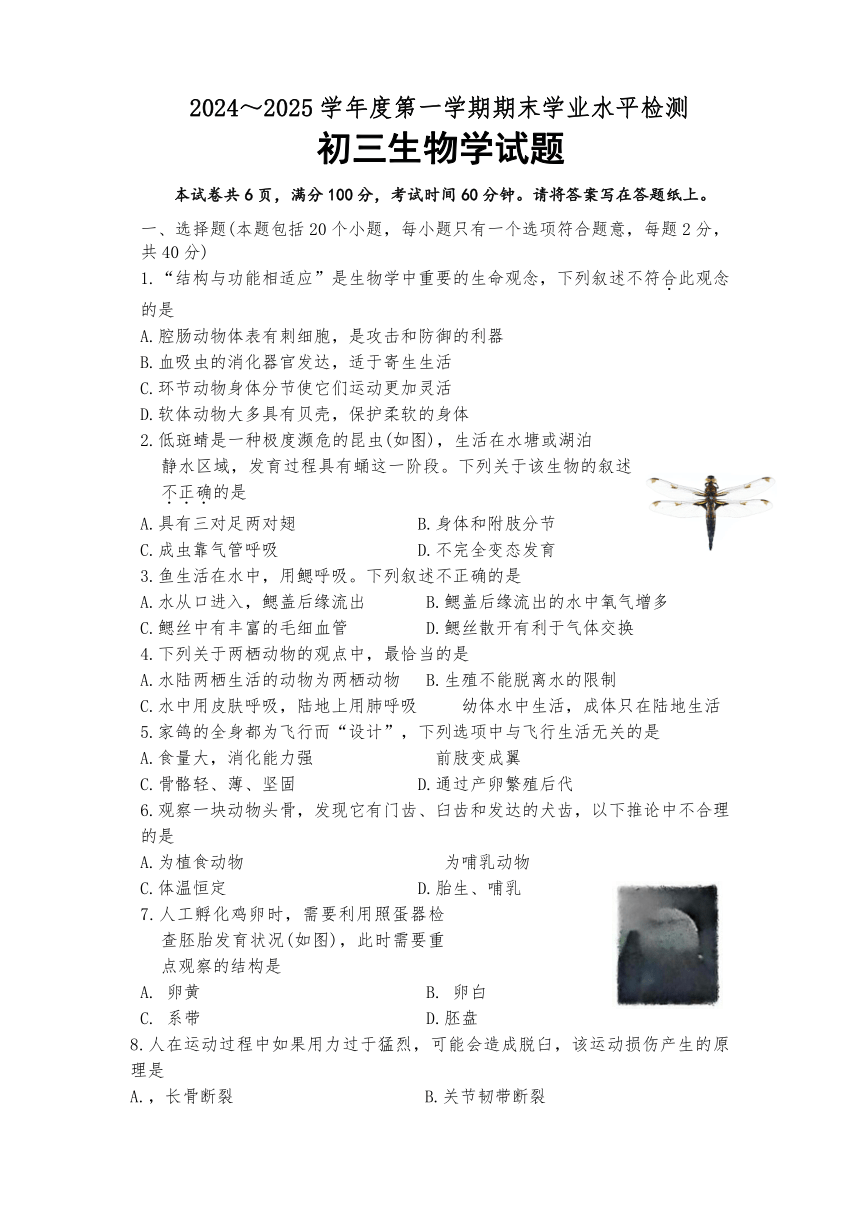 2024～2025学年度第一学期期末学业水平检测

初三生物学试题

本试卷共6页，满分100分，考试时间60分钟。请将答案写在答题纸上。

一、选择题(本题包括20个小题，每小题只有一个选项符合题意，每题2分，共40分)

1.“结构与功能相适应”是生物学中重要的生命观念，下列叙述不符合此观念的是

A.腔肠动物体表有刺细胞，是攻击和防御的利器

B.血吸虫的消化器官发达，适于寄生生活

C.环节动物身体分节使它们运动更加灵活

D.软体动物大多具有贝壳，保护柔软的身体

2.低斑蜻是一种极度濒危的昆虫(如图)，生活在水塘或湖泊静水区域，发育过程具有蛹这一阶段。下列关于该生物的叙述不正确的是

A.具有三对足两对翅　　B.身体和附肢分节

C.成虫靠气管呼吸　　D.不完全变态发育

3.鱼生活在水中，用鳃呼吸。下列叙述不正确的是

A.水从口进入，鳃盖后缘流出　　B.鳃盖后缘流出的水中氧气增多

C.鳃丝中有丰富的毛细血管　　D.鳃丝散开有利于气体交换

4.下列关于两栖动物的观点中，最恰当的是

A.水陆两栖生活的动物为两栖动物　　B.生殖不能脱离水的限制

C.水中用皮肤呼吸，陆地上用肺呼吸　　幼体水中生活，成体只在陆地生活

5.家鸽的全身都为飞行而“设计”，下列选项中与飞行生活无关的是

A.食量大，消化能力强　　前肢变成翼

C.骨骼轻、薄、坚固　　D.通过产卵繁殖后代

6.观察一块动物头骨，发现它有门齿、臼齿和发达的犬齿，以下推论中不合理的是

A.为植食动物　　为哺乳动物

C.体温恒定　　D.胎生、哺乳

7.人工孵化鸡卵时，需要利用照蛋器检查胚胎发育状况(如图)，此时需要重点观察的结构是

A. 卵黄　　B. 卵白

C. 系带　　D.胚盘

8.人在运动过程中如果用力过于猛烈，可能会造成脱臼，该运动损伤产生的原理是

A.，长骨断裂　　B.关节韧带断裂